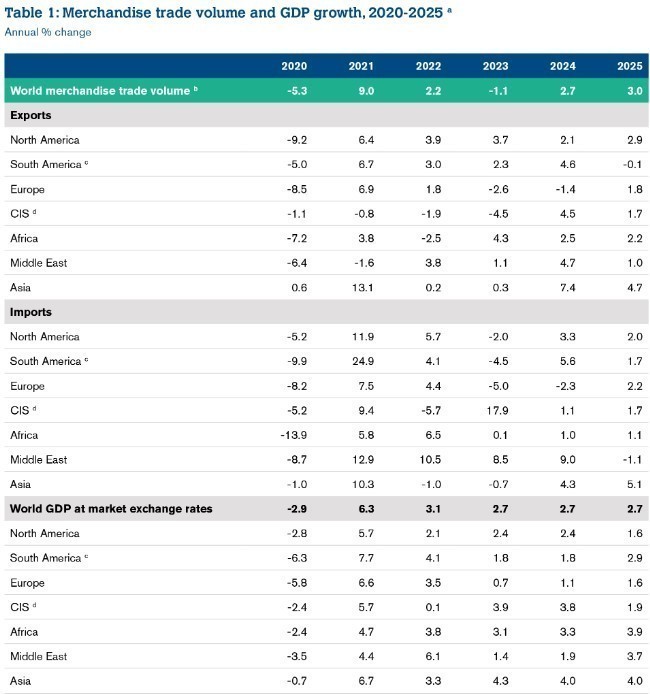 Table 1: Merchandise trade volume and GDP growth, 2020-2025 $^{a}$
Annual % change

|  | 2020 | 2021 | 2022 | 2023 | 2024 | 2025 |
|---|---|---|---|---|---|---|
| World merchandise trade volume $^{b}$ | -5.3 | 9.0 | 2.2 | -1.1 | 2.7 | 3.0 |
| Exports |  |  |  |  |  |  |
| North America | -9.2 | 6.4 | 3.9 | 3.7 | 2.1 | 2.9 |
| South America $^{c}$ | -5.0 | 6.7 | 3.0 | 2.3 | 4.6 | -0.1 |
| Europe | -8.5 | 6.9 | 1.8 | -2.6 | -1.4 | 1.8 |
| CIS $^{d}$ | -1.1 | -0.8 | -1.9 | -4.5 | 4.5 | 1.7 |
| Africa | -7.2 | 3.8 | -2.5 | 4.3 | 2.5 | 2.2 |
| Middle East | -6.4 | -1.6 | 3.8 | 1.1 | 4.7 | 1.0 |
| Asia | 0.6 | 13.1 | 0.2 | 0.3 | 7.4 | 4.7 |
| Imports |  |  |  |  |  |  |
| North America | -5.2 | 11.9 | 5.7 | -2.0 | 3.3 | 2.0 |
| South America $^{c}$ | -9.9 | 24.9 | 4.1 | -4.5 | 5.6 | 1.7 |
| Europe | -8.2 | 7.5 | 4.4 | -5.0 | -2.3 | 2.2 |
| CIS $^{d}$ | -5.2 | 9.4 | -5.7 | 17.9 | 1.1 | 1.7 |
| Africa | -13.9 | 5.8 | 6.5 | 0.1 | 1.0 | 1.1 |
| Middle East | -8.7 | 12.9 | 10.5 | 8.5 | 9.0 | -1.1 |
| Asia | -1.0 | 10.3 | -1.0 | -0.7 | 4.3 | 5.1 |
| World GDP at market exchange rates | -2.9 | 6.3 | 3.1 | 2.7 | 2.7 | 2.7 |
| North America | -2.8 | 5.7 | 2.1 | 2.4 | 2.4 | 1.6 |
| South America $^{c}$ | -6.3 | 7.7 | 4.1 | 1.8 | 1.8 | 2.9 |
| Europe | -5.8 | 6.6 | 3.5 | 0.7 | 1.1 | 1.6 |
| CIS $^{d}$ | -2.4 | 5.7 | 0.1 | 3.9 | 3.8 | 1.9 |
| Africa | -2.4 | 4.7 | 3.8 | 3.1 | 3.3 | 3.9 |
| Middle East | -3.5 | 4.4 | 6.1 | 1.4 | 1.9 | 3.7 |
| Asia | -0.7 | 6.7 | 3.3 | 4.3 | 4.0 | 4.0 |